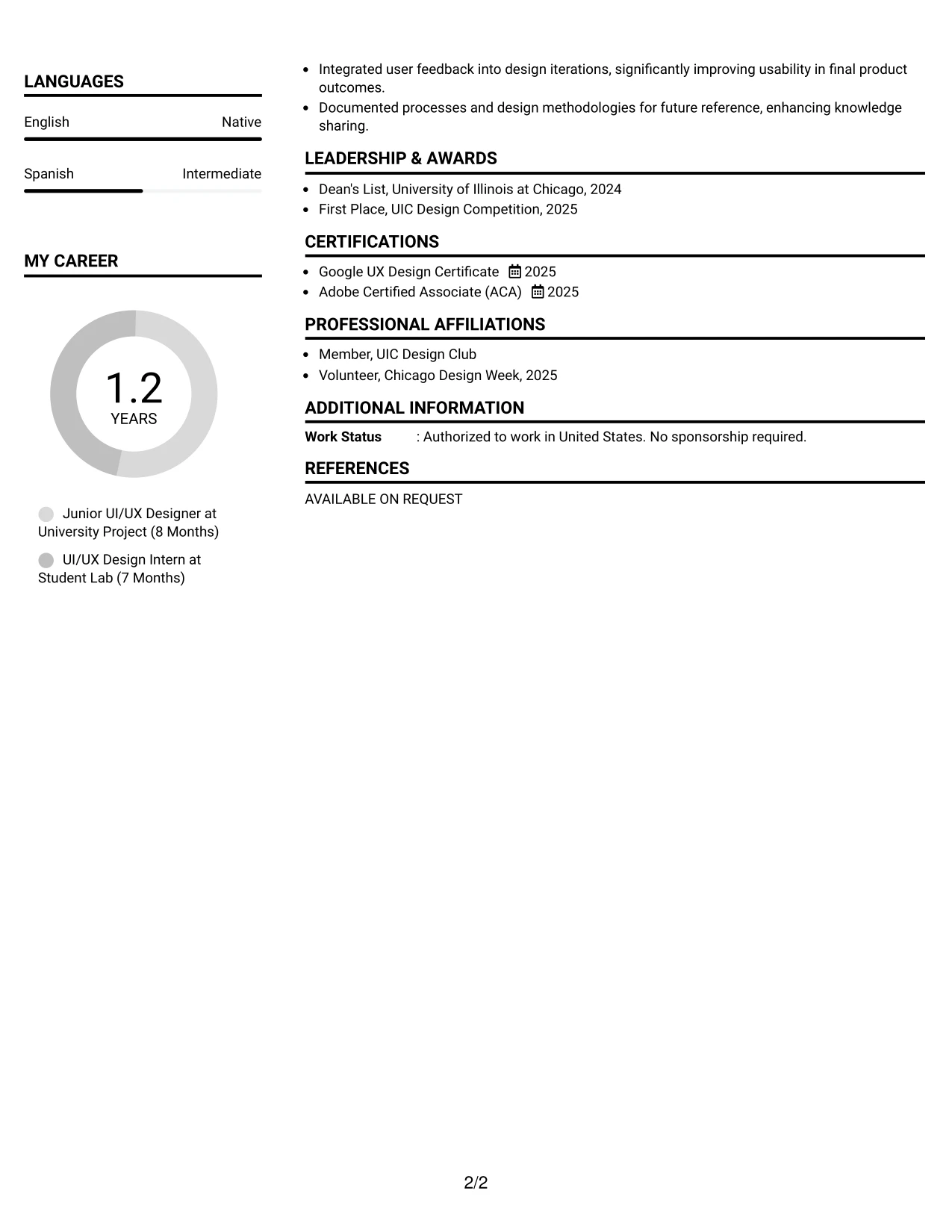 LANGUAGES

English
Native

Spanish
Intermediate

MY CAREER

1.2
YEARS

Junior UI/UX Designer at University Project (8 Months)

UI/UX Design Intern at Student Lab (7 Months)

• Integrated user feedback into design iterations, significantly improving usability in final product outcomes.
• Documented processes and design methodologies for future reference, enhancing knowledge sharing.

LEADERSHIP & AWARDS

• Dean's List, University of Illinois at Chicago, 2024
• First Place, UIC Design Competition, 2025

CERTIFICATIONS

• Google UX Design Certificate 2025
• Adobe Certified Associate (ACA) 2025

PROFESSIONAL AFFILIATIONS

• Member, UIC Design Club
• Volunteer, Chicago Design Week, 2025

ADDITIONAL INFORMATION

Work Status : Authorized to work in United States. No sponsorship required.

REFERENCES

AVAILABLE ON REQUEST

2/2